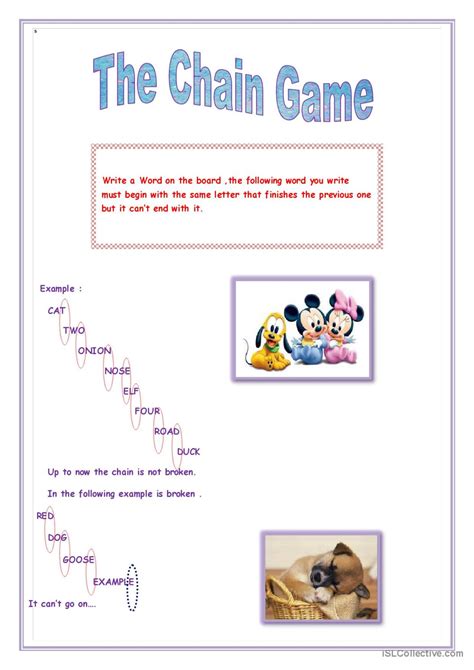 The Chain Game

Write a Word on the board ,the following word you write must begin with the same letter that finishes the previous one but it can't end with it.

Example :

CAT
TWO
ONION
NOSE
ELF
FOUR
ROAD
DUCK

Up to now the chain is not broken.

In the following example is broken .

RED
DOG
GOOSE
EXAMPLE

It can't go on....

iSLCollective.com